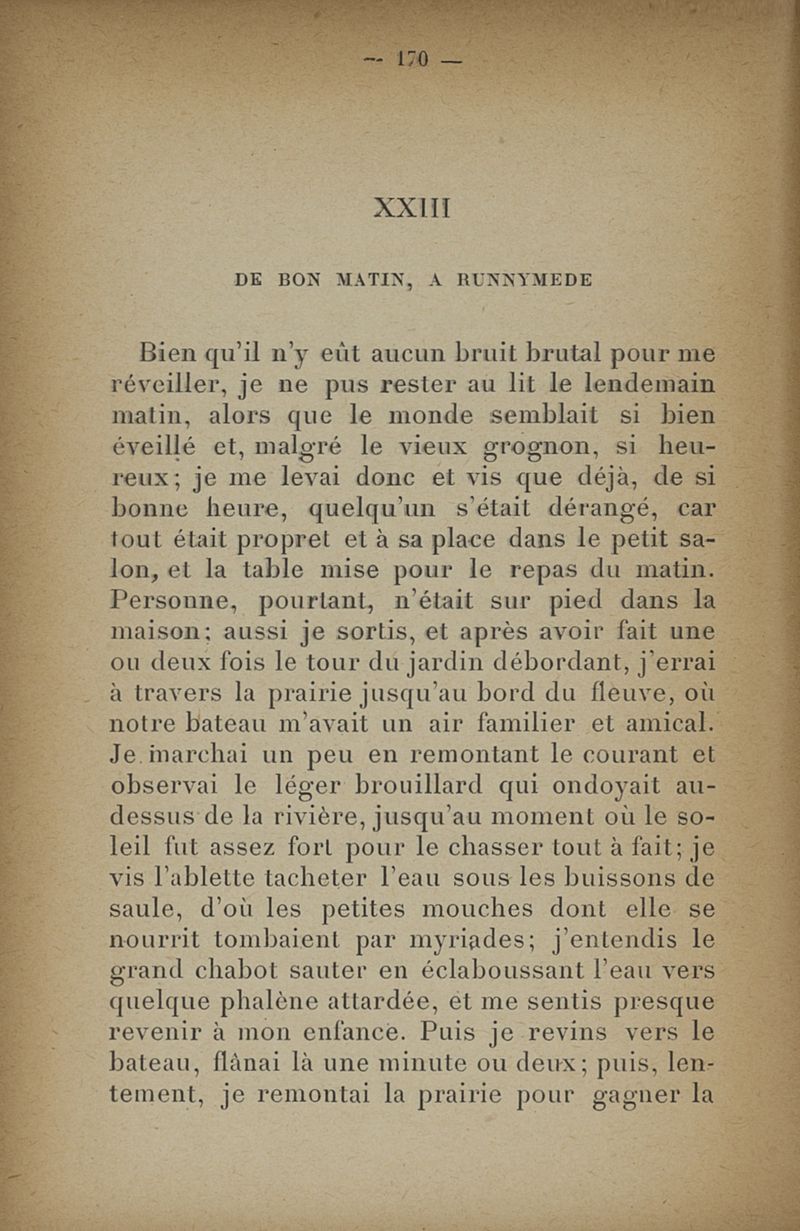 — 170 —

XXIII

DE BON MATIN, A RUNNYMEDE

Bien qu'il n'y eût aucun bruit brutal pour me réveiller, je ne pus rester au lit le lendemain matin, alors que le monde semblait si bien éveillé et, malgré le vieux grognon, si heureux; je me levai donc et vis que déjà, de si bonne heure, quelqu'un s'était dérangé, car tout était propret et à sa place dans le petit salon, et la table mise pour le repas du matin. Personne, pourtant, n'était sur pied dans la maison; aussi je sortis, et après avoir fait une ou deux fois le tour du jardin débordant, j'errai à travers la prairie jusqu'au bord du fleuve, où notre bateau m'avait un air familier et amical. Je marchai un peu en remontant le courant et observai le léger brouillard qui ondoyait au-dessus de la rivière, jusqu'au moment où le soleil fut assez fort pour le chasser tout à fait; je vis l'ablette tacheter l'eau sous les buissons de saule, d'où les petites mouches dont elle se nourrit tombaient par myriades; j'entendis le grand chabot sauter en éclaboussant l'eau vers quelque phalène attardée, et me sentis presque revenir à mon enfance. Puis je revins vers le bateau, flânai là une minute ou deux; puis, lentement, je remontai la prairie pour gagner la